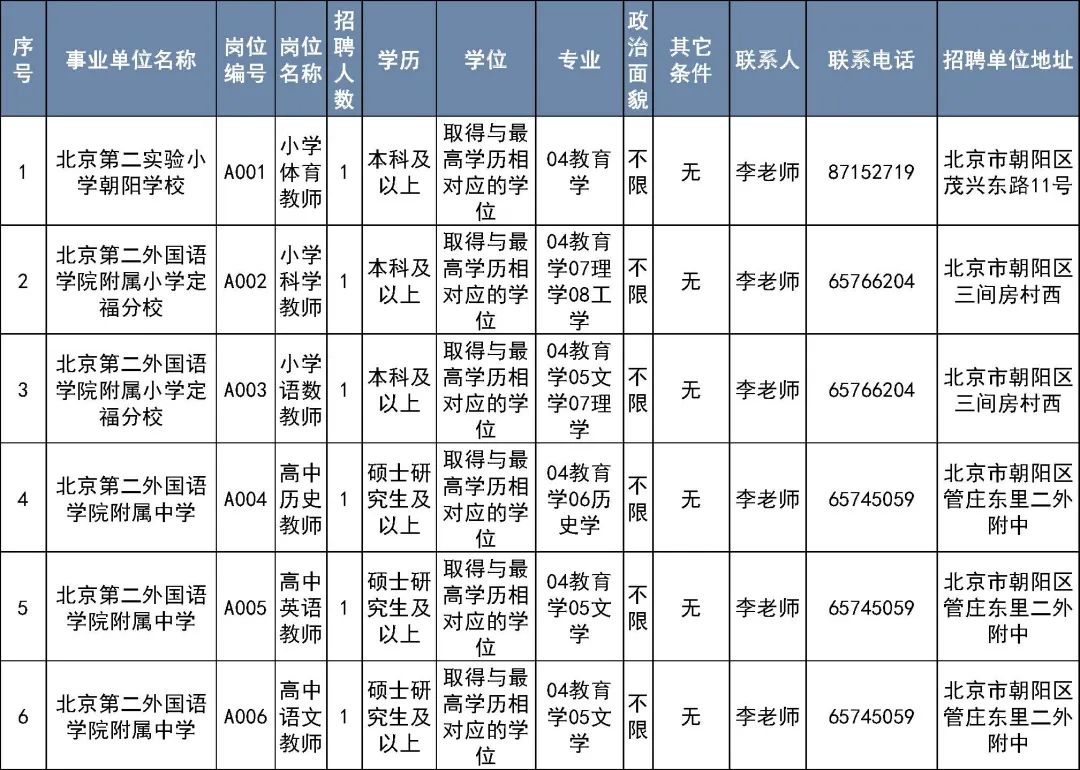 | 序号 | 事业单位名称 | 岗位编号 | 岗位名称 | 招聘人数 | 学历 | 学位 | 专业 | 政治面貌 | 其它条件 | 联系人 | 联系电话 | 招聘单位地址 |
|---|---|---|---|---|---|---|---|---|---|---|---|---|
| 1 | 北京第二实验小学朝阳学校 | A001 | 小学体育教师 | 1 | 本科及以上 | 取得与最高学历相对应的学位 | 04教育学 | 不限 | 无 | 李老师 | 87152719 | 北京市朝阳区茂兴东路11号 |
| 2 | 北京第二外国语学院附属小学定福分校 | A002 | 小学科学教师 | 1 | 本科及以上 | 取得与最高学历相对应的学位 | 04教育学07理学08工学 | 不限 | 无 | 李老师 | 65766204 | 北京市朝阳区三间房村西 |
| 3 | 北京第二外国语学院附属小学定福分校 | A003 | 小学语数教师 | 1 | 本科及以上 | 取得与最高学历相对应的学位 | 04教育学05文学07理学 | 不限 | 无 | 李老师 | 65766204 | 北京市朝阳区三间房村西 |
| 4 | 北京第二外国语学院附属中学 | A004 | 高中历史教师 | 1 | 硕士研究生及以上 | 取得与最高学历相对应的学位 | 04教育学06历史学 | 不限 | 无 | 李老师 | 65745059 | 北京市朝阳区管庄东里二外附中 |
| 5 | 北京第二外国语学院附属中学 | A005 | 高中英语教师 | 1 | 硕士研究生及以上 | 取得与最高学历相对应的学位 | 04教育学05文学 | 不限 | 无 | 李老师 | 65745059 | 北京市朝阳区管庄东里二外附中 |
| 6 | 北京第二外国语学院附属中学 | A006 | 高中语文教师 | 1 | 硕士研究生及以上 | 取得与最高学历相对应的学位 | 04教育学05文学 | 不限 | 无 | 李老师 | 65745059 | 北京市朝阳区管庄东里二外附中 |